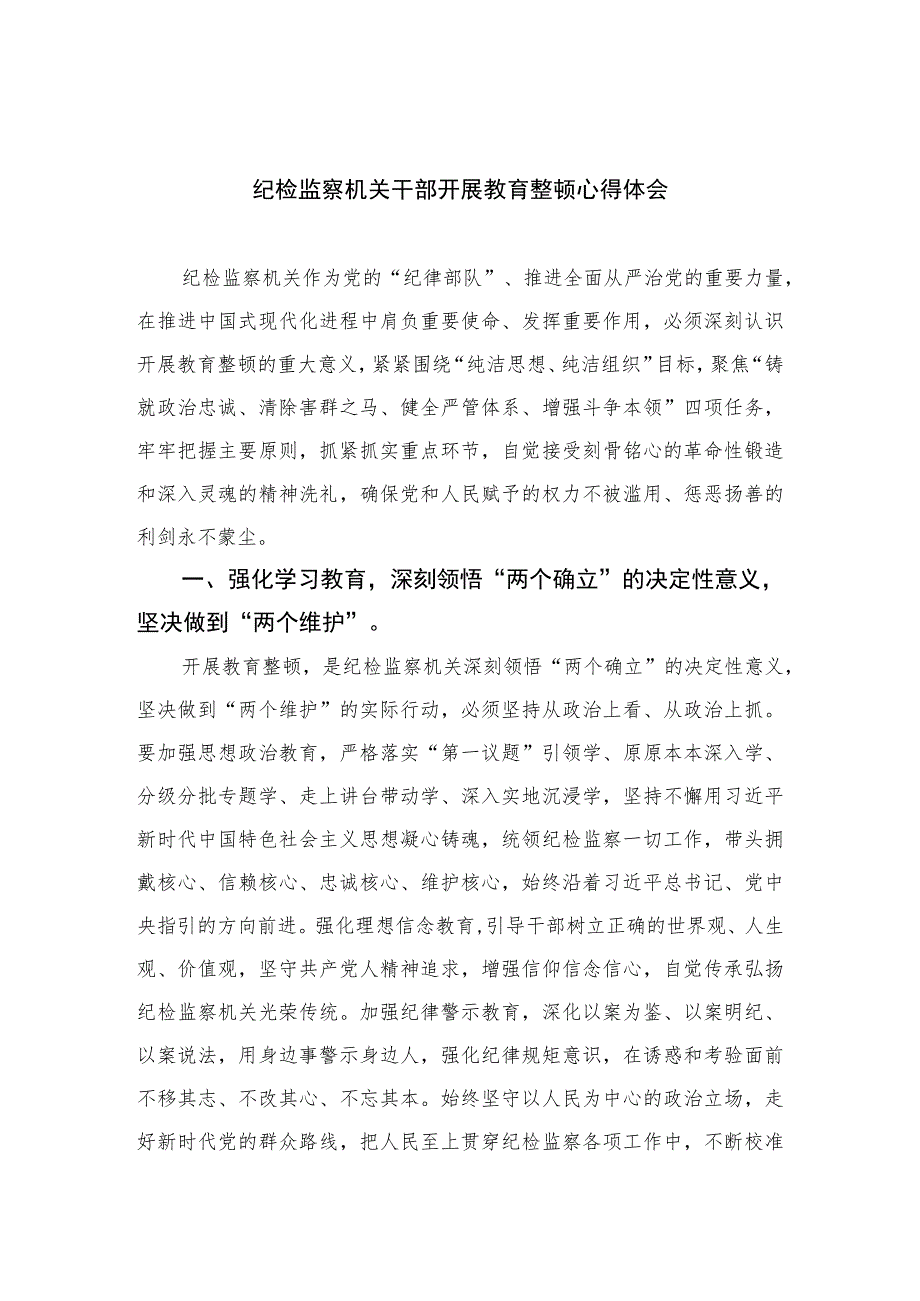 纪检监察机关干部开展教育整顿心得体会

纪检监察机关作为党的“纪律部队”、推进全面从严治党的重要力量，在推进中国式现代化进程中肩负重要使命、发挥重要作用，必须深刻认识开展教育整顿的重大意义，紧紧围绕“纯洁思想、纯洁组织”目标，聚焦“铸就政治忠诚、清除害群之马、健全严管体系、增强斗争本领”四项任务，牢牢把握主要原则，抓紧抓实重点环节，自觉接受刻骨铭心的革命性锻造和深入灵魂的精神洗礼，确保党和人民赋予的权力不被滥用、惩恶扬善的利剑永不蒙尘。

一、强化学习教育，深刻领悟“两个确立”的决定性意义，坚决做到“两个维护”。

开展教育整顿，是纪检监察机关深刻领悟“两个确立”的决定性意义，坚决做到“两个维护”的实际行动，必须坚持从政治上看、从政治上抓。要加强思想政治教育，严格落实“第一议题”引领学、原原本本深入学、分级分批专题学、走上讲台带动学、深入实地沉浸学，坚持不懈用习近平新时代中国特色社会主义思想凝心铸魂，统领纪检监察一切工作，带头拥戴核心、信赖核心、忠诚核心、维护核心，始终沿着习近平总书记、党中央指引的方向前进。强化理想信念教育，引导干部树立正确的世界观、人生观、价值观，坚守共产党人精神追求，增强信仰信念信心，自觉传承弘扬纪检监察机关光荣传统。加强纪律警示教育，深化以案为鉴、以案明纪、以案说法，用身边事警示身边人，强化纪律规矩意识，在诱惑和考验面前不移其志、不改其心、不忘其本。始终坚守以人民为中心的政治立场，走好新时代党的群众路线，把人民至上贯穿纪检监察各项工作中，不断校准